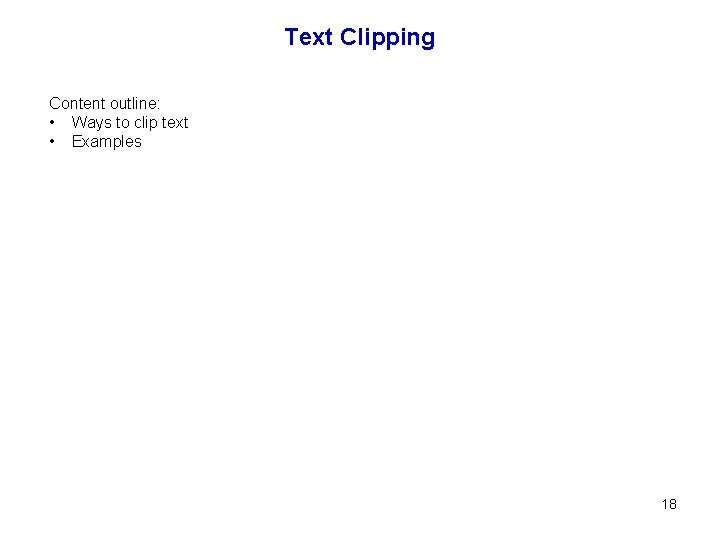 Text Clipping

Content outline:
• Ways to clip text
• Examples

18